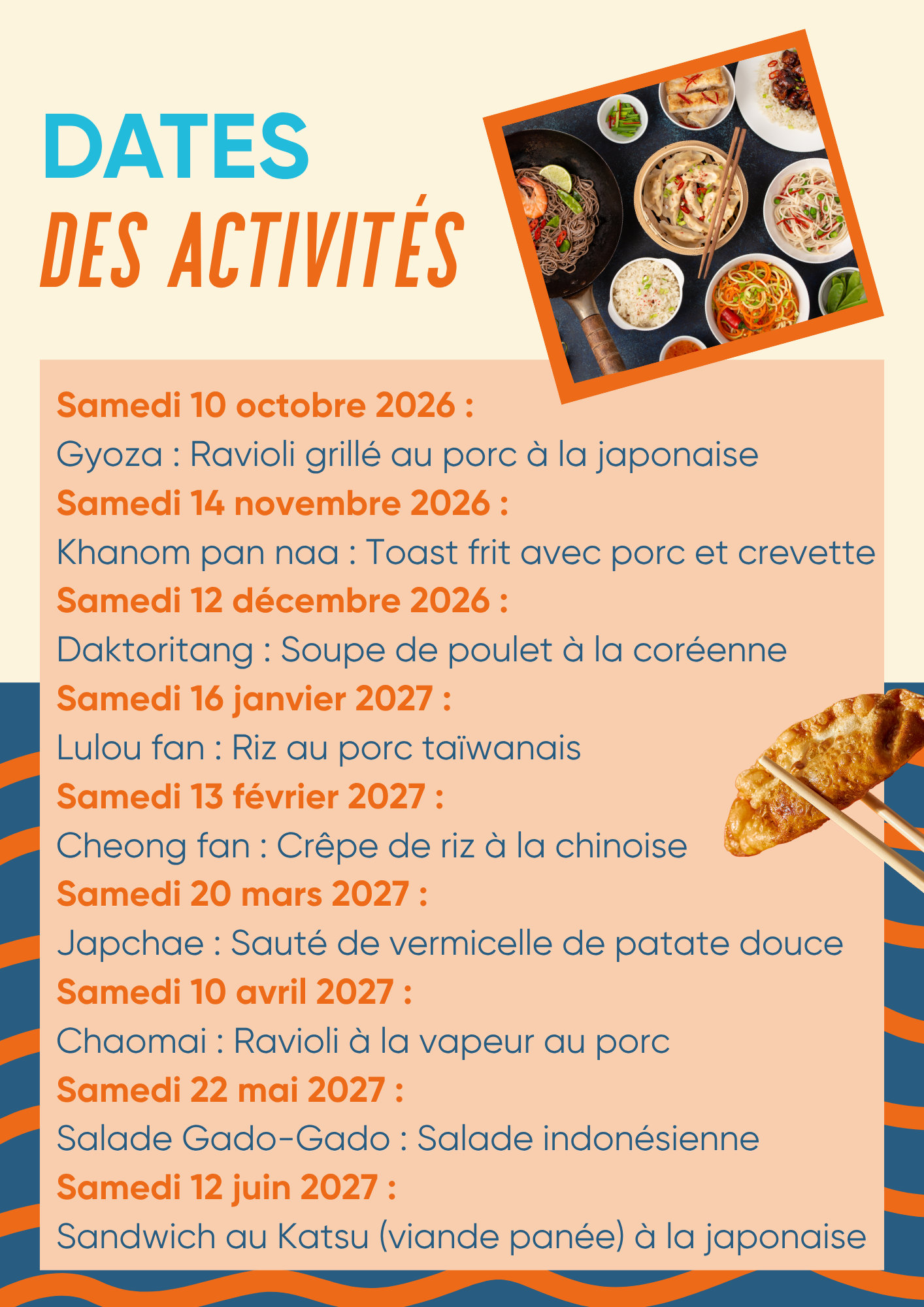 DATES
DES ACTIVITÉS

Samedi 10 octobre 2026 :
Gyoza : Ravioli grillé au porc à la japonaise
Samedi 14 novembre 2026 :
Khanom pan naa : Toast frit avec porc et crevette
Samedi 12 décembre 2026 :
Daktoritang : Soupe de poulet à la coréenne
Samedi 16 janvier 2027 :
Lulou fan : Riz au porc taïwanais
Samedi 13 février 2027 :
Cheong fan : Crêpe de riz à la chinoise
Samedi 20 mars 2027 :
Japchae : Sauté de vermicelle de patate douce
Samedi 10 avril 2027 :
Chaomai : Ravioli à la vapeur au porc
Samedi 22 mai 2027 :
Salade Gado-Gado : Salade indonésienne
Samedi 12 juin 2027 :
Sandwich au Katsu (viande panée) à la japonaise